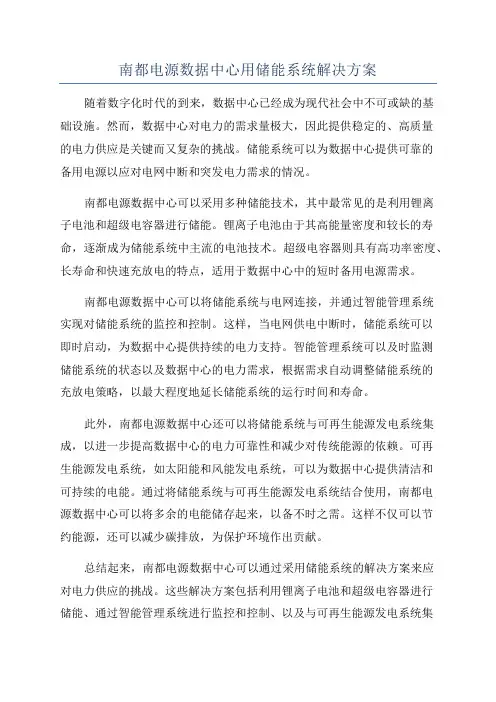 南都电源数据中心用储能系统解决方案

随着数字化时代的到来，数据中心已经成为现代社会中不可或缺的基础设施。然而，数据中心对电力的需求量极大，因此提供稳定的、高质量的电力供应是关键而又复杂的挑战。储能系统可以为数据中心提供可靠的备用电源以应对电网中断和突发电力需求的情况。

南都电源数据中心可以采用多种储能技术，其中最常见的是利用锂离子电池和超级电容器进行储能。锂离子电池由于其高能量密度和较长的寿命，逐渐成为储能系统中主流的电池技术。超级电容器则具有高功率密度、长寿命和快速充放电的特点，适用于数据中心中的短时备用电源需求。

南都电源数据中心可以将储能系统与电网连接，并通过智能管理系统实现对储能系统的监控和控制。这样，当电网供电中断时，储能系统可以即时启动，为数据中心提供持续的电力支持。智能管理系统可以及时监测储能系统的状态以及数据中心的电力需求，根据需求自动调整储能系统的充放电策略，以最大程度地延长储能系统的运行时间和寿命。

此外，南都电源数据中心还可以将储能系统与可再生能源发电系统集成，以进一步提高数据中心的电力可靠性和减少对传统能源的依赖。可再生能源发电系统，如太阳能和风能发电系统，可以为数据中心提供清洁和可持续的电能。通过将储能系统与可再生能源发电系统结合使用，南都电源数据中心可以将多余的电能储存起来，以备不时之需。这样不仅可以节约能源，还可以减少碳排放，为保护环境作出贡献。

总结起来，南都电源数据中心可以通过采用储能系统的解决方案来应对电力供应的挑战。这些解决方案包括利用锂离子电池和超级电容器进行储能、通过智能管理系统进行监控和控制、以及与可再生能源发电系统集